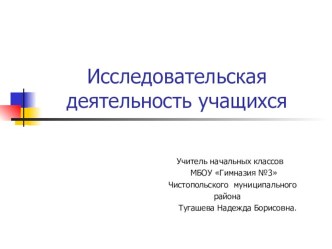 Исследовательская деятельность учащихся

Учитель начальных классов
МБОУ «Гимназия №3»
Чистопольского муниципального района
Тугашева Надежда Борисовна.